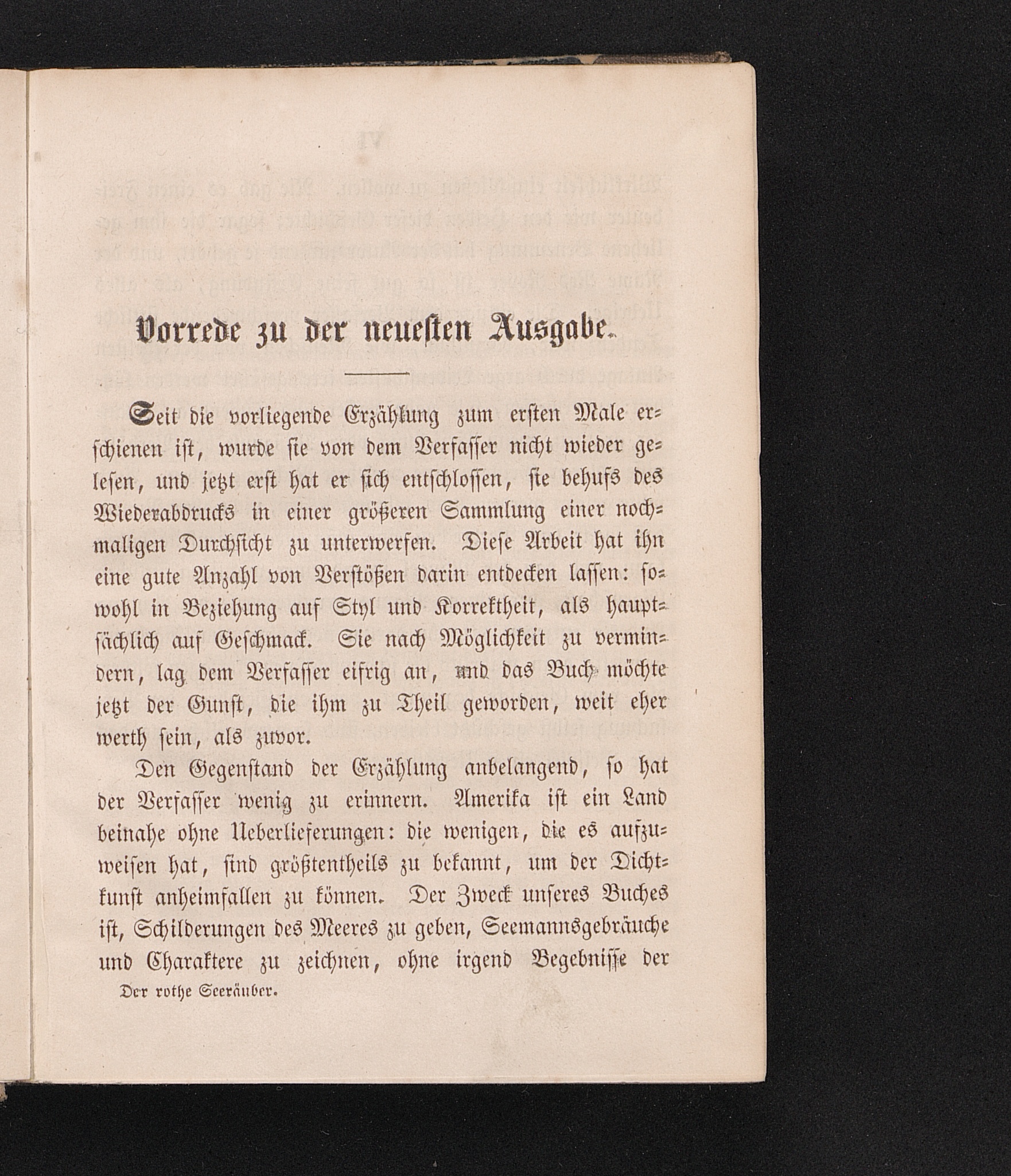 Vorrede zu der neuesten Ausgabe.

Seit die vorliegende Erzählung zum ersten Male erschienen ist, wurde sie von dem Verfasser nicht wieder gelesen, und jetzt erst hat er sich entschlossen, sie behufs des Wiederabdrucks in einer größeren Sammlung einer nochmaligen Durchsicht zu unterwerfen. Diese Arbeit hat ihn eine gute Anzahl von Verstößen darin entdecken lassen: sowohl in Beziehung auf Styl und Korrektheit, als hauptsächlich auf Geschmack. Sie nach Möglichkeit zu vermindern, lag dem Verfasser eifrig an, und das Buch möchte jetzt der Gunst, die ihm zu Theil geworden, weit eher werth sein, als zuvor.

Den Gegenstand der Erzählung anbelangend, so hat der Verfasser wenig zu erinnern. Amerika ist ein Land beinahe ohne Ueberlieferungen: die wenigen, die es aufzuweisen hat, sind größtentheils zu bekannt, um der Dichtkunst anheimfallen zu können. Der Zweck unseres Buches ist, Schilderungen des Meeres zu geben, Seemannsgebräuche und Charaktere zu zeichnen, ohne irgend Begebnisse der

Der rothe Seeräuber.